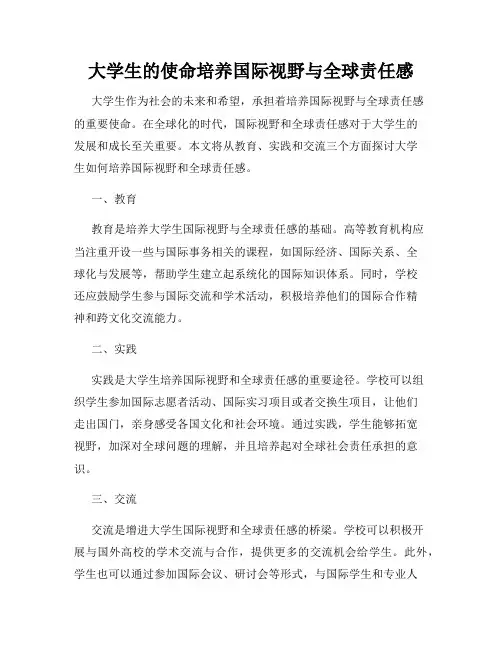 大学生的使命培养国际视野与全球责任感

大学生作为社会的未来和希望，承担着培养国际视野与全球责任感的重要使命。在全球化的时代，国际视野和全球责任感对于大学生的发展和成长至关重要。本文将从教育、实践和交流三个方面探讨大学生如何培养国际视野和全球责任感。

一、教育

教育是培养大学生国际视野与全球责任感的基础。高等教育机构应当注重开设一些与国际事务相关的课程，如国际经济、国际关系、全球化与发展等，帮助学生建立起系统化的国际知识体系。同时，学校还应鼓励学生参与国际交流和学术活动，积极培养他们的国际合作精神和跨文化交流能力。

二、实践

实践是大学生培养国际视野和全球责任感的重要途径。学校可以组织学生参加国际志愿者活动、国际实习项目或者交换生项目，让他们走出国门，亲身感受各国文化和社会环境。通过实践，学生能够拓宽视野，加深对全球问题的理解，并且培养起对全球社会责任承担的意识。

三、交流

交流是增进大学生国际视野和全球责任感的桥梁。学校可以积极开展与国外高校的学术交流与合作，提供更多的交流机会给学生。此外，学生也可以通过参加国际会议、研讨会等形式，与国际学生和专业人